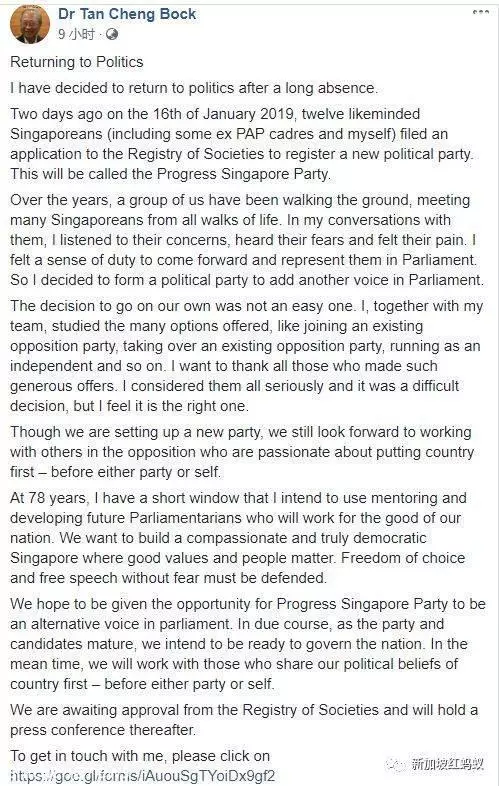 Dr Tan Cheng Bock
9 小时 ·

Returning to Politics

I have decided to return to politics after a long absence.

Two days ago on the 16th of January 2019, twelve likeminded Singaporeans (including some ex PAP cadres and myself) filed an application to the Registry of Societies to register a new political party. This will be called the Progress Singapore Party.

Over the years, a group of us have been walking the ground, meeting many Singaporeans from all walks of life. In my conversations with them, I listened to their concerns, heard their fears and felt their pain. I felt a sense of duty to come forward and represent them in Parliament. So I decided to form a political party to add another voice in Parliament.

The decision to go on our own was not an easy one. I, together with my team, studied the many options offered, like joining an existing opposition party, taking over an existing opposition party, running as an independent and so on. I want to thank all those who made such generous offers. I considered them all seriously and it was a difficult decision, but I feel it is the right one.

Though we are setting up a new party, we still look forward to working with others in the opposition who are passionate about putting country first – before either party or self.

At 78 years, I have a short window that I intend to use mentoring and developing future Parliamentarians who will work for the good of our nation. We want to build a compassionate and truly democratic Singapore where good values and people matter. Freedom of choice and free speech without fear must be defended.

We hope to be given the opportunity for Progress Singapore Party to be an alternative voice in parliament. In due course, as the party and candidates mature, we intend to be ready to govern the nation. In the mean time, we will work with those who share our political beliefs of country first – before either party or self.

We are awaiting approval from the Registry of Societies and will hold a press conference thereafter.

To get in touch with me, please click on https://goo.gl/forms/iAuouSgTYoiDx9gf2

新加坡红蚂蚁